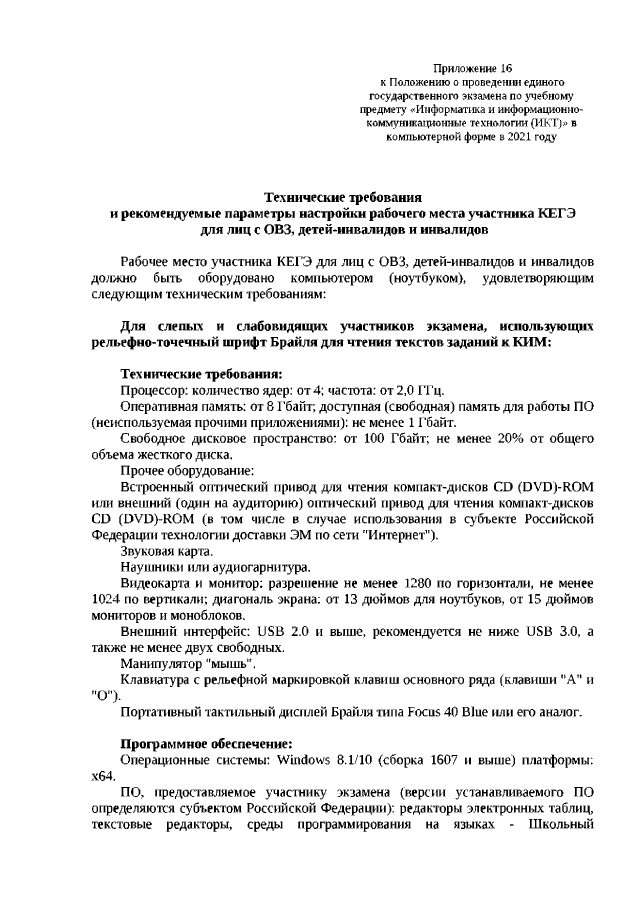 Приложение 16
к Положению о проведении единого государственного экзамена по учебному предмету «Информатика и информационно-коммуникационные технологии (ИКТ)» в компьютерной форме в 2021 году

Технические требования
и рекомендуемые параметры настройки рабочего места участника КЕГЭ
для лиц с ОВЗ, детей-инвалидов и инвалидов

Рабочее место участника КЕГЭ для лиц с ОВЗ, детей-инвалидов и инвалидов должно быть оборудовано компьютером (ноутбуком), удовлетворяющим следующим техническим требованиям:

Для слепых и слабовидящих участников экзамена, использующих рельефно-точечный шрифт Брайля для чтения текстов заданий к КИМ:

Технические требования:
Процессор: количество ядер: от 4; частота: от 2,0 ГГц.
Оперативная память: от 8 Гбайт; доступная (свободная) память для работы ПО (неиспользуемая прочими приложениями): не менее 1 Гбайт.
Свободное дисковое пространство: от 100 Гбайт; не менее 20% от общего объема жесткого диска.
Прочее оборудование:
Встроенный оптический привод для чтения компакт-дисков CD (DVD)-ROM или внешний (один на аудиторию) оптический привод для чтения компакт-дисков CD (DVD)-ROM (в том числе в случае использования в субъекте Российской Федерации технологии доставки ЭМ по сети "Интернет").
Звуковая карта.
Наушники или аудиогарнитура.
Видеокарта и монитор: разрешение не менее 1280 по горизонтали, не менее 1024 по вертикали; диагональ экрана: от 13 дюймов для ноутбуков, от 15 дюймов мониторов и моноблоков.
Внешний интерфейс: USB 2.0 и выше, рекомендуется не ниже USB 3.0, а также не менее двух свободных.
Манипулятор "мышь".
Клавиатура с рельефной маркировкой клавиш основного ряда (клавиши "А" и "О").
Портативный тактильный дисплей Брайля типа Focus 40 Blue или его аналог.

Программное обеспечение:
Операционные системы: Windows 8.1/10 (сборка 1607 и выше) платформы: x64.
ПО, предоставляемое участнику экзамена (версии устанавливаемого ПО определяются субъектом Российской Федерации): редакторы электронных таблиц, текстовые редакторы, среды программирования на языках - Школьный